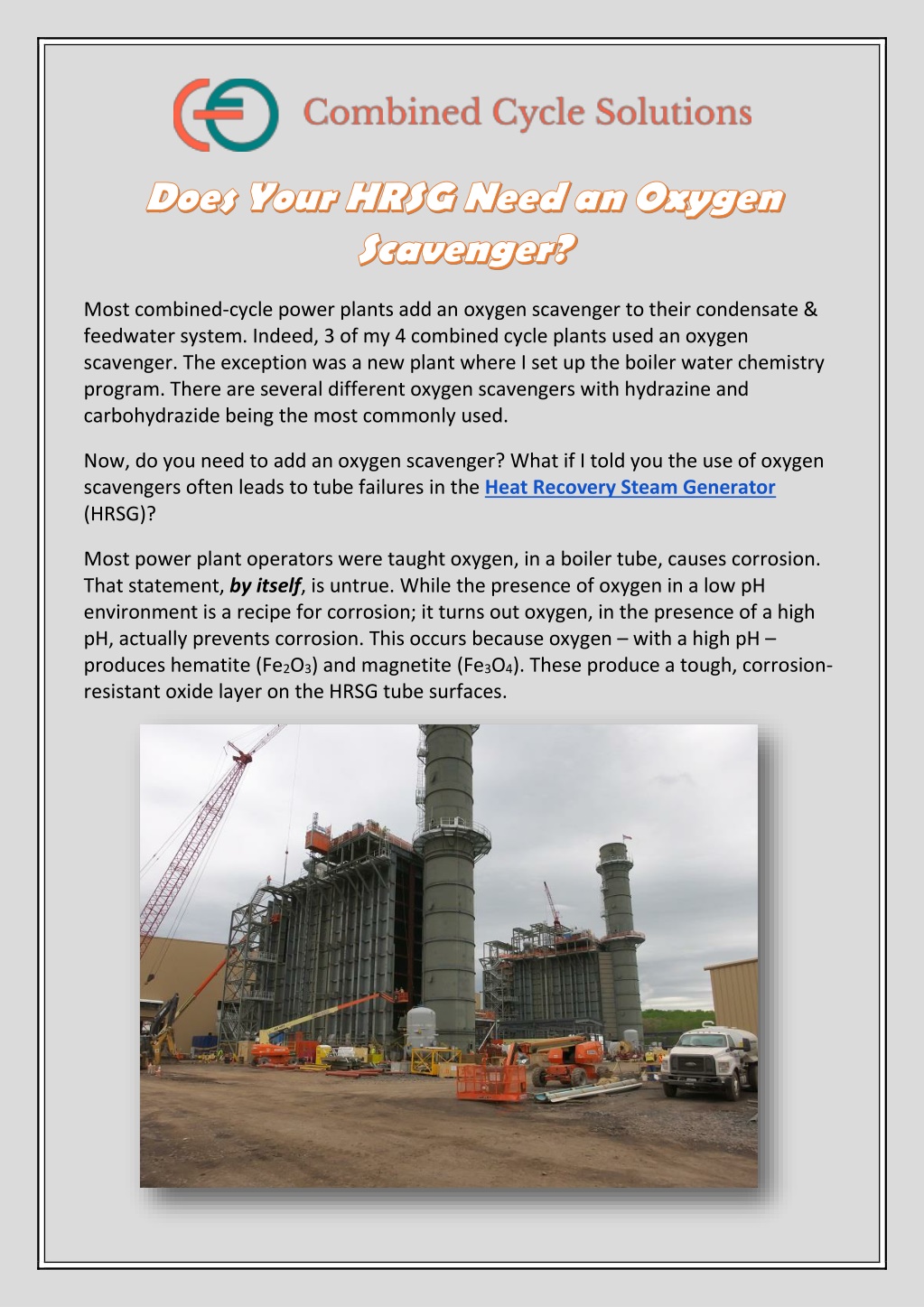 Combined Cycle Solutions

Does Your HRSG Need an Oxygen Scavenger?

Most combined-cycle power plants add an oxygen scavenger to their condensate & feedwater system. Indeed, 3 of my 4 combined cycle plants used an oxygen scavenger. The exception was a new plant where I set up the boiler water chemistry program. There are several different oxygen scavengers with hydrazine and carbohydrazide being the most commonly used.

Now, do you need to add an oxygen scavenger? What if I told you the use of oxygen scavengers often leads to tube failures in the Heat Recovery Steam Generator (HRSG)?

Most power plant operators were taught oxygen, in a boiler tube, causes corrosion. That statement, by itself, is untrue. While the presence of oxygen in a low pH environment is a recipe for corrosion; it turns out oxygen, in the presence of a high pH, actually prevents corrosion. This occurs because oxygen – with a high pH – produces hematite ($Fe_2O_3$) and magnetite ($Fe_3O_4$). These produce a tough, corrosion-resistant oxide layer on the HRSG tube surfaces.